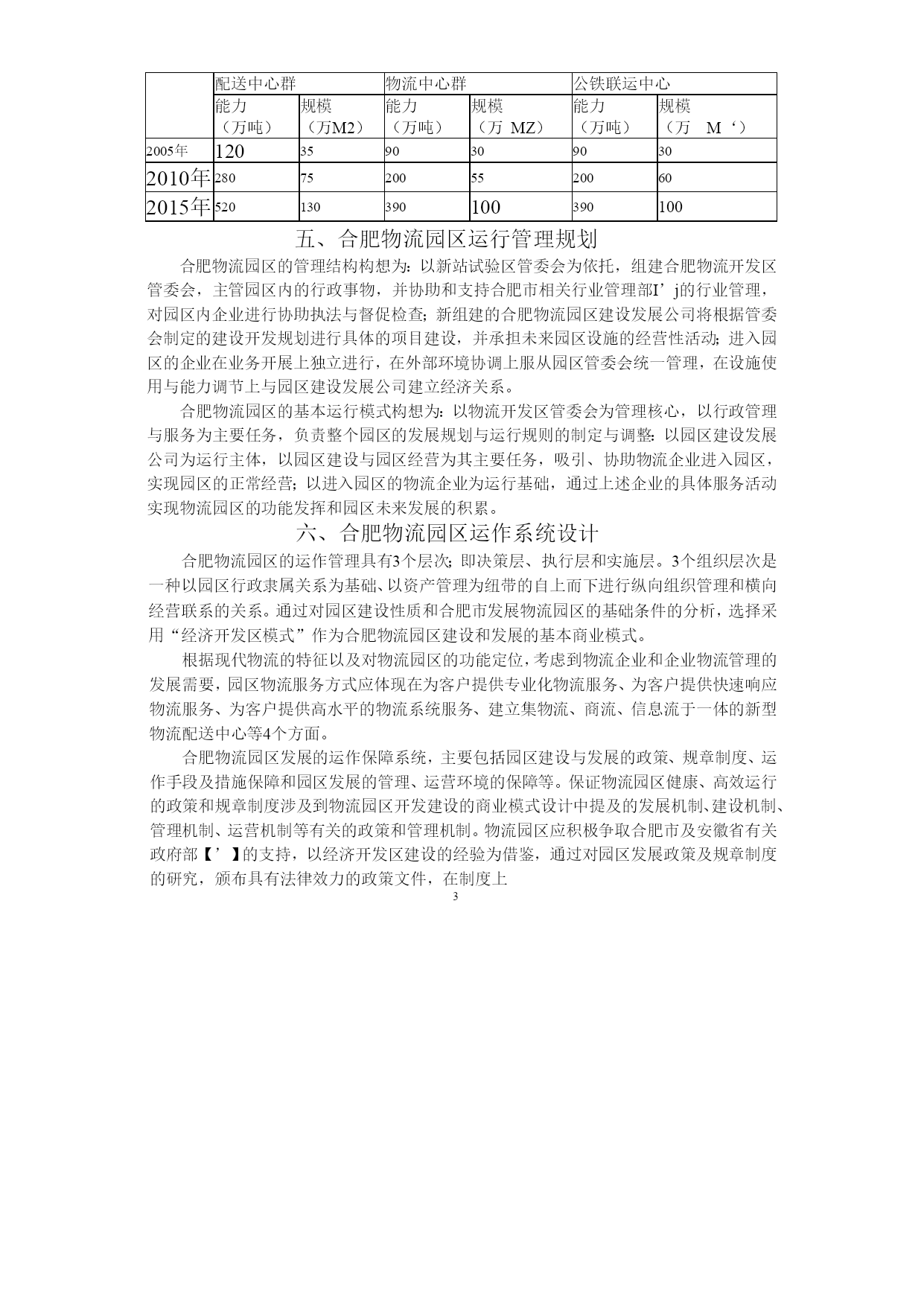 |  | 配送中心群 |  | 物流中心群 |  | 公铁联运中心 |  |
|---|---|---|---|---|---|---|
|  | 能力（万吨） | 规模（万M2） | 能力（万吨） | 规模（万 MZ） | 能力（万吨） | 规模（万 M‘） |
| 2005年 | 120 | 35 | 90 | 30 | 90 | 30 |
| 2010年 | 280 | 75 | 200 | 55 | 200 | 60 |
| 2015年 | 520 | 130 | 390 | 100 | 390 | 100 |

五、合肥物流园区运行管理规划

合肥物流园区的管理结构构想为：以新站试验区管委会为依托，组建合肥物流开发区管委会，主管园区内的行政事物，并协助和支持合肥市相关行业管理部I’j的行业管理，对园区内企业进行协助执法与督促检查；新组建的合肥物流园区建设发展公司将根据管委会制定的建设开发规划进行具体的项目建设，并承担未来园区设施的经营性活动；进入园区的企业在业务开展上独立进行，在外部环境协调上服从园区管委会统一管理，在设施使用与能力调节上与园区建设发展公司建立经济关系。

合肥物流园区的基本运行模式构想为：以物流开发区管委会为管理核心，以行政管理与服务为主要任务，负责整个园区的发展规划与运行规则的制定与调整：以园区建设发展公司为运行主体，以园区建设与园区经营为其主要任务，吸引、协助物流企业进入园区，实现园区的正常经营；以进入园区的物流企业为运行基础，通过上述企业的具体服务活动实现物流园区的功能发挥和园区未来发展的积累。

六、合肥物流园区运作系统设计

合肥物流园区的运作管理具有3个层次；即决策层、执行层和实施层。3个组织层次是一种以园区行政隶属关系为基础、以资产管理为纽带的自上而下进行纵向组织管理和横向经营联系的关系。通过对园区建设性质和合肥市发展物流园区的基础条件的分析，选择采用“经济开发区模式”作为合肥物流园区建设和发展的基本商业模式。

根据现代物流的特征以及对物流园区的功能定位，考虑到物流企业和企业物流管理的发展需要，园区物流服务方式应体现在为客户提供专业化物流服务、为客户提供快速响应物流服务、为客户提供高水平的物流系统服务、建立集物流、商流、信息流于一体的新型物流配送中心等4个方面。

合肥物流园区发展的运作保障系统，主要包括园区建设与发展的政策、规章制度、运作手段及措施保障和园区发展的管理、运营环境的保障等。保证物流园区健康、高效运行的政策和规章制度涉及到物流园区开发建设的商业模式设计中提及的发展机制、建设机制、管理机制、运营机制等有关的政策和管理机制。物流园区应积极争取合肥市及安徽省有关政府部【’】的支持，以经济开发区建设的经验为借鉴，通过对园区发展政策及规章制度的研究，颁布具有法律效力的政策文件，在制度上

3